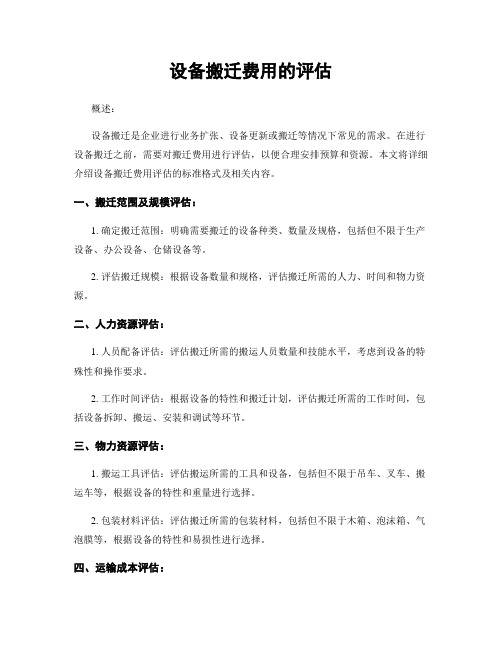 设备搬迁费用的评估

概述：

设备搬迁是企业进行业务扩张、设备更新或搬迁等情况下常见的需求。在进行设备搬迁之前，需要对搬迁费用进行评估，以便合理安排预算和资源。本文将详细介绍设备搬迁费用评估的标准格式及相关内容。

一、搬迁范围及规模评估：

1. 确定搬迁范围：明确需要搬迁的设备种类、数量及规格，包括但不限于生产设备、办公设备、仓储设备等。

2. 评估搬迁规模：根据设备数量和规格，评估搬迁所需的人力、时间和物力资源。

二、人力资源评估：

1. 人员配备评估：评估搬迁所需的搬运人员数量和技能水平，考虑到设备的特殊性和操作要求。

2. 工作时间评估：根据设备的特性和搬迁计划，评估搬迁所需的工作时间，包括设备拆卸、搬运、安装和调试等环节。

三、物力资源评估：

1. 搬运工具评估：评估搬运所需的工具和设备，包括但不限于吊车、叉车、搬运车等，根据设备的特性和重量进行选择。

2. 包装材料评估：评估搬迁所需的包装材料，包括但不限于木箱、泡沫箱、气泡膜等，根据设备的特性和易损性进行选择。

四、运输成本评估：